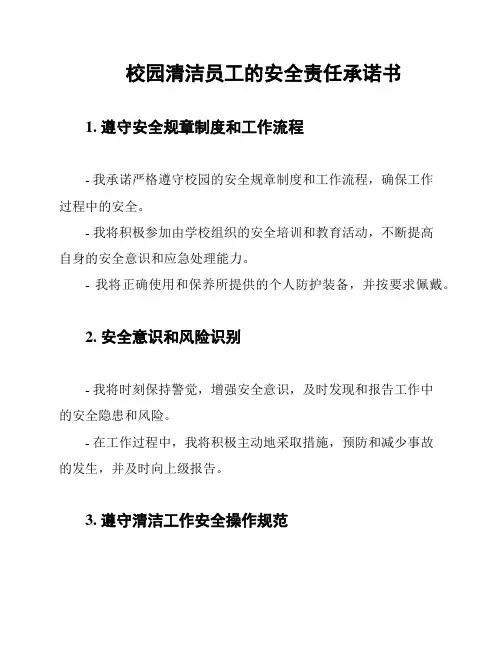 校园清洁员工的安全责任承诺书

1. 遵守安全规章制度和工作流程

- 我承诺严格遵守校园的安全规章制度和工作流程，确保工作过程中的安全。

- 我将积极参加由学校组织的安全培训和教育活动，不断提高自身的安全意识和应急处理能力。

- 我将正确使用和保养所提供的个人防护装备，并按要求佩戴。

2. 安全意识和风险识别

- 我将时刻保持警觉，增强安全意识，及时发现和报告工作中的安全隐患和风险。

- 在工作过程中，我将积极主动地采取措施，预防和减少事故的发生，并及时向上级报告。

3. 遵守清洁工作安全操作规范